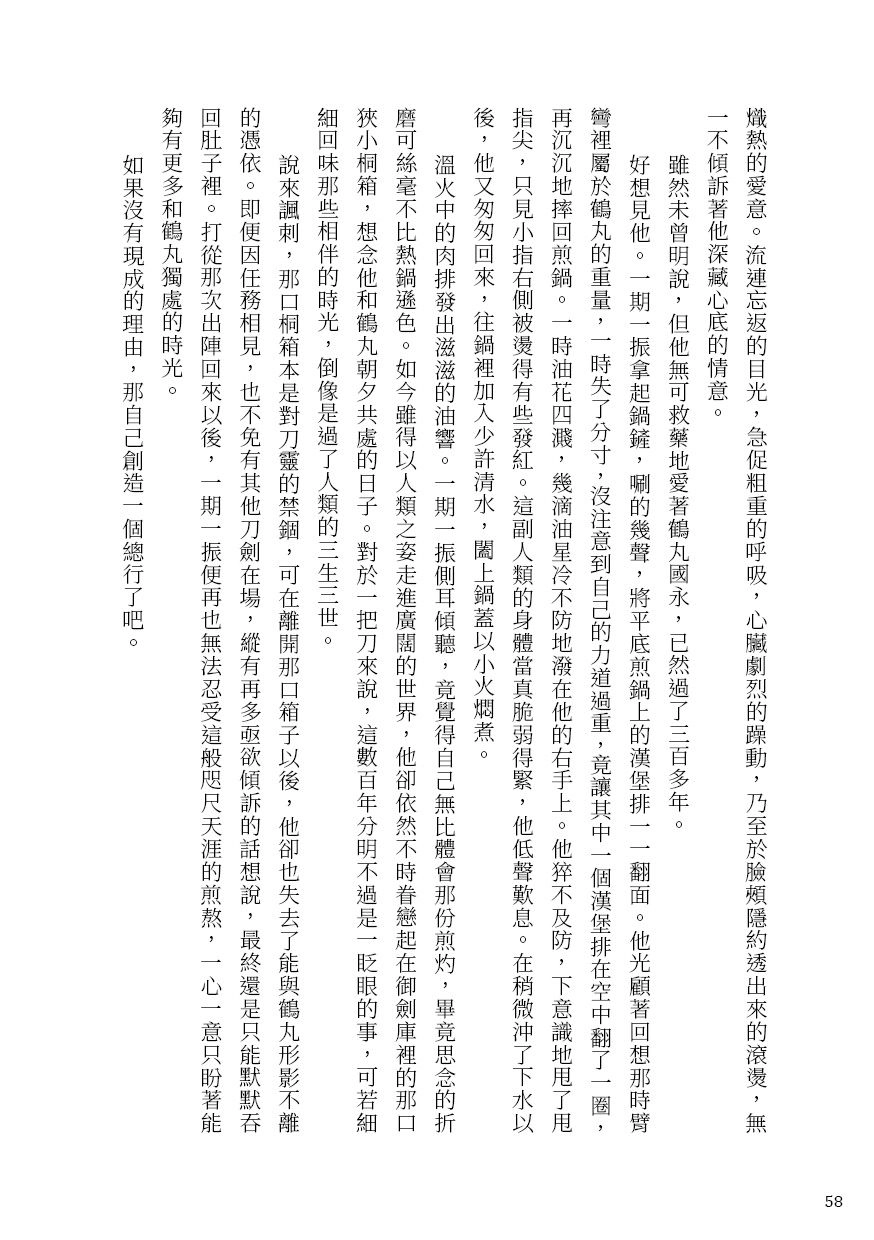 熾熱的愛意。流連忘返的目光，急促粗重的呼吸，心臟劇烈的躁動，乃至於臉頰隱約透出來的滾燙，無一不傾訴著他深藏心底的情意。

雖然未曾明說，但他無可救藥地愛著鶴丸國永，已然過了三百多年。

好想見他。一期一振拿起鍋鏟，唰的幾聲，將平底煎鍋上的漢堡排一一翻面。他光顧著回想那時臂彎裡屬於鶴丸的重量，一時失了分寸，沒注意到自己的力道過重，竟讓其中一個漢堡排在空中翻了一圈，再沉沉地摔回煎鍋。一時油花四濺，幾滴油星冷不防地潑在他的右手上。他猝不及防，下意識地甩了甩指尖，只見小指右側被燙得有些發紅。這副人類的身體當真脆弱得緊，他低聲歎息。在稍微沖了下水以後，他又匆匆回來，往鍋裡加入少許清水，闔上鍋蓋以小火燜煮。

溫火中的肉排發出滋滋的油響。一期一振側耳傾聽，竟覺得自己無比體會那份煎灼，畢竟思念的折磨可絲毫不比熱鍋遜色。如今雖得以人類之姿走進廣闊的世界，他卻依然不時眷戀起在御劍庫裡的那口狹小桐箱，想念他和鶴丸朝夕共處的日子。對於一把刀來說，這數百年分明不過是一眨眼的事，可若細細回味那些相伴的時光，倒像是過了人類的三生三世。

說來諷刺，那口桐箱本是對刀靈的禁錮，可在離開那口箱子以後，他卻也失去了能與鶴丸形影不離的憑依。即便因任務相見，也不免有其他刀劍在場，縱有再多亟欲傾訴的話想說，最終還是只能默默吞回肚子裡。打從那次出陣回來以後，一期一振便再也無法忍受這般咫尺天涯的煎熬，一心一意只盼著能夠有更多和鶴丸獨處的時光。

如果沒有現成的理由，那自己創造一個總行了吧。

58